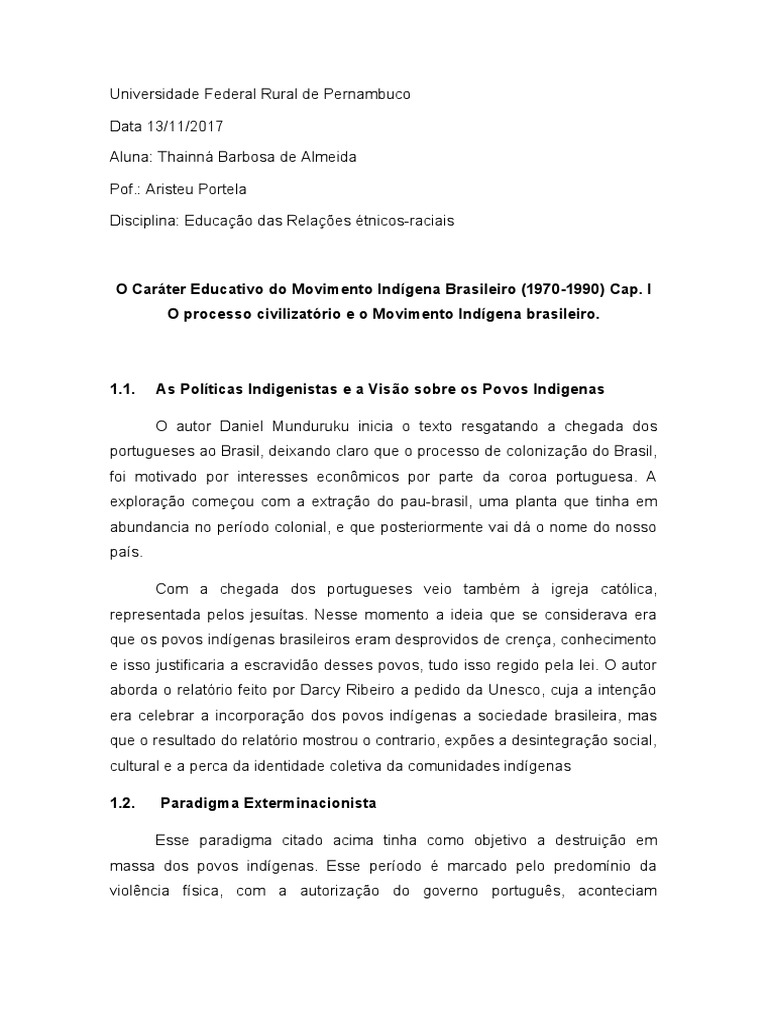 Universidade Federal Rural de Pernambuco

Data 13/11/2017

Aluna: Thainná Barbosa de Almeida

Pof.: Aristeu Portela

Disciplina: Educação das Relações étnicos-raciais

O Caráter Educativo do Movimento Indígena Brasileiro (1970-1990) Cap. I
O processo civilizatório e o Movimento Indígena brasileiro.

1.1. As Políticas Indigenistas e a Visão sobre os Povos Indigenas

O autor Daniel Munduruku inicia o texto resgatando a chegada dos portugueses ao Brasil, deixando claro que o processo de colonização do Brasil, foi motivado por interesses econômicos por parte da coroa portuguesa. A exploração começou com a extração do pau-brasil, uma planta que tinha em abundancia no período colonial, e que posteriormente vai dá o nome do nosso país.

Com a chegada dos portugueses veio também à igreja católica, representada pelos jesuítas. Nesse momento a ideia que se considerava era que os povos indígenas brasileiros eram desprovidos de crença, conhecimento e isso justificaria a escravidão desses povos, tudo isso regido pela lei. O autor aborda o relatório feito por Darcy Ribeiro a pedido da Unesco, cuja a intenção era celebrar a incorporação dos povos indígenas a sociedade brasileira, mas que o resultado do relatório mostrou o contrario, expões a desintegração social, cultural e a perca da identidade coletiva da comunidades indígenas

1.2. Paradigma Exterminacionista

Esse paradigma citado acima tinha como objetivo a destruição em massa dos povos indígenas. Esse período é marcado pelo predomínio da violência física, com a autorização do governo português, aconteciam